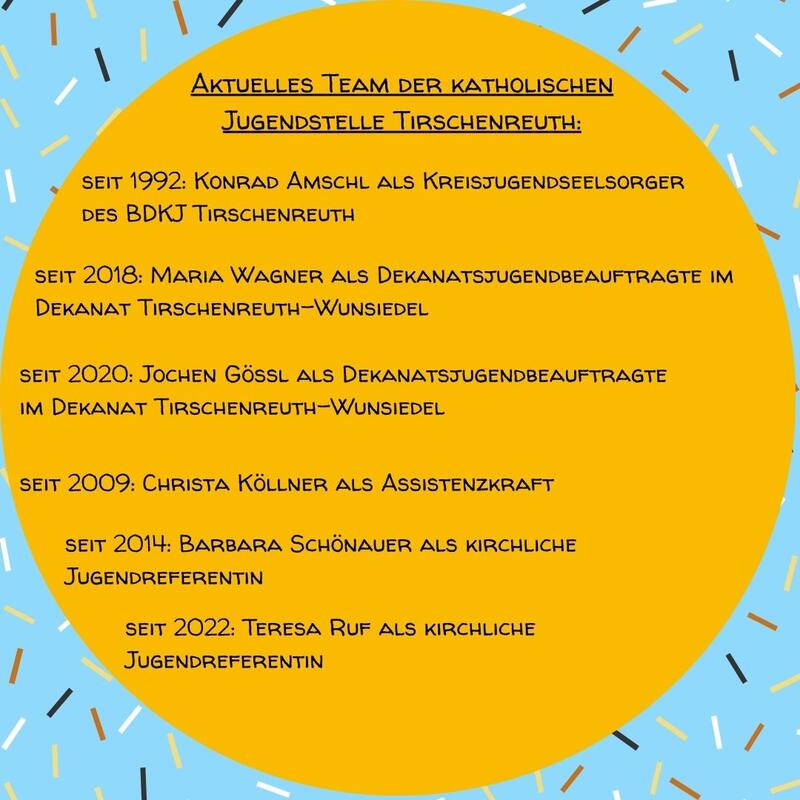 Aktuelles Team der katholischen Jugendstelle Tirschenreuth:

seit 1992: Konrad Amschl als Kreisjugendseelsorger des BDKJ Tirschenreuth

seit 2018: Maria Wagner als Dekanatsjugendbeauftragte im Dekanat Tirschenreuth-Wunsiedel

seit 2020: Jochen Gössl als Dekanatsjugendbeauftragte im Dekanat Tirschenreuth-Wunsiedel

seit 2009: Christa Köllner als Assistenzkraft

seit 2014: Barbara Schönauer als kirchliche Jugendreferentin

seit 2022: Teresa Ruf als kirchliche Jugendreferentin